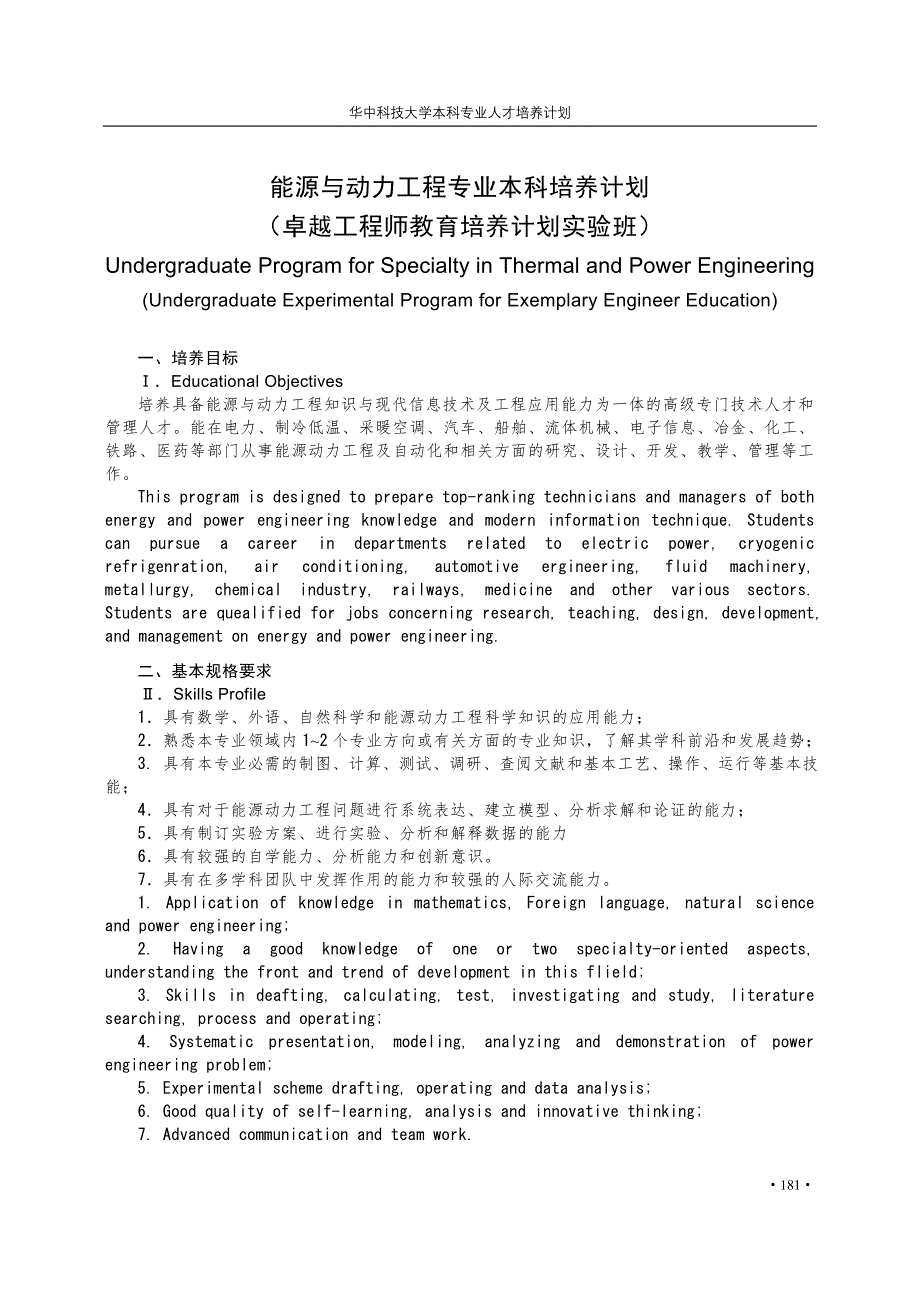 华中科技大学本科专业人才培养计划

能源与动力工程专业本科培养计划
（卓越工程师教育培养计划实验班）

Undergraduate Program for Specialty in Thermal and Power Engineering
(Undergraduate Experimental Program for Exemplary Engineer Education)

一、培养目标
Ⅰ. Educational Objectives
培养具备能源与动力工程知识与现代信息技术及工程应用能力为一体的高级专门技术人才和管理人才。能在电力、制冷低温、采暖空调、汽车、船舶、流体机械、电子信息、冶金、化工、铁路、医药等部门从事能源动力工程及自动化和相关方面的研究、设计、开发、教学、管理等工作。

This program is designed to prepare top-ranking technicians and managers of both energy and power engineering knowledge and modern information technique. Students can pursue a career in departments related to electric power, cryogenic refrigenration, air conditioning, automotive ergineering, fluid machinery, metallurgy, chemical industry, railways, medicine and other various sectors. Students are quealified for jobs concerning research, teaching, design, development, and management on energy and power engineering.

二、基本规格要求
Ⅱ. Skills Profile
1. 具有数学、外语、自然科学和能源动力工程科学知识的应用能力；
2. 熟悉本专业领域内 1~2 个专业方向或有关方面的专业知识，了解其学科前沿和发展趋势；
3. 具有本专业必需的制图、计算、测试、调研、查阅文献和基本工艺、操作、运行等基本技能；
4. 具有对于能源动力工程问题进行系统表达、建立模型、分析求解和论证的能力；
5. 具有制订实验方案、进行实验、分析和解释数据的能力
6. 具有较强的自学能力、分析能力和创新意识。
7. 具有在多学科团队中发挥作用的能力和较强的人际交流能力。
1. Application of knowledge in mathematics, Foreign language, natural science and power engineering;
2. Having a good knowledge of one or two specialty-oriented aspects, understanding the front and trend of development in this flield;
3. Skills in deafting, calculating, test, investigating and study, literature searching, process and operating;
4. Systematic presentation, modeling, analyzing and demonstration of power engineering problem;
5. Experimental scheme drafting, operating and data analysis;
6. Good quality of self-learning, analysis and innovative thinking;
7. Advanced communication and team work.

· 181 ·